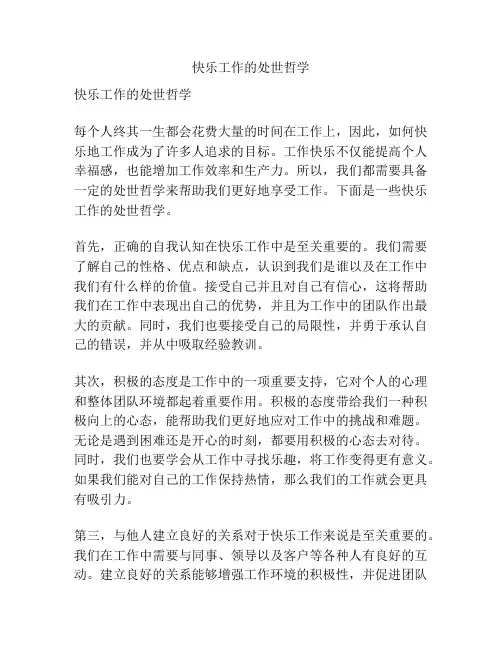 快乐工作的处世哲学

快乐工作的处世哲学

每个人终其一生都会花费大量的时间在工作上，因此，如何快乐地工作成为了许多人追求的目标。工作快乐不仅能提高个人幸福感，也能增加工作效率和生产力。所以，我们都需要具备一定的处世哲学来帮助我们更好地享受工作。下面是一些快乐工作的处世哲学。

首先，正确的自我认知在快乐工作中是至关重要的。我们需要了解自己的性格、优点和缺点，认识到我们是谁以及在工作中我们有什么样的价值。接受自己并且对自己有信心，这将帮助我们在工作中表现出自己的优势，并且为工作中的团队作出最大的贡献。同时，我们也要接受自己的局限性，并勇于承认自己的错误，并从中吸取经验教训。

其次，积极的态度是工作中的一项重要支持，它对个人的心理和整体团队环境都起着重要作用。积极的态度带给我们一种积极向上的心态，能帮助我们更好地应对工作中的挑战和难题。无论是遇到困难还是开心的时刻，都要用积极的心态去对待。同时，我们也要学会从工作中寻找乐趣，将工作变得更有意义。如果我们能对自己的工作保持热情，那么我们的工作就会更具有吸引力。

第三，与他人建立良好的关系对于快乐工作来说是至关重要的。我们在工作中需要与同事、领导以及客户等各种人有良好的互动。建立良好的关系能够增强工作环境的积极性，并促进团队